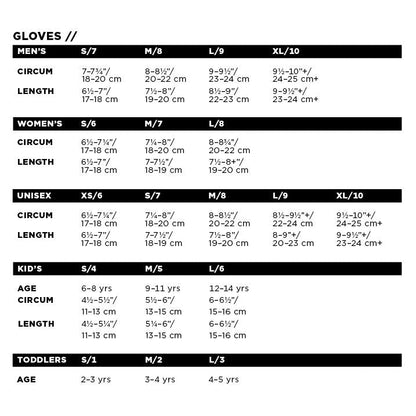 GLOVES //

| MEN'S | S/7 | M/8 | L/9 | XL/10 |
|---|---|---|---|---|
| CIRCUM | 7–7¾"/ 18–20 cm | 8–8½"/ 20–22 cm | 9–9½"/ 23–24 cm | 9½–10"+/ 24–25 cm+ |
| LENGTH | 6½–7"/ 17–18 cm | 7½–8"/ 19–20 cm | 8½–9"/ 22–23 cm | 9–9½"+/ 23–24 cm+ |

| WOMEN'S | S/6 | M/7 | L/8 |
|---|---|---|---|
| CIRCUM | 6½–7¼"/ 17–18 cm | 7¼–8"/ 18–20 cm | 8–8¾"/ 20–22 cm |
| LENGTH | 6½–7"/ 17–18 cm | 7–7½"/ 18–19 cm | 7½–8+"/ 19–20 cm |

| UNISEX | XS/6 | S/7 | M/8 | L/9 | XL/10 |
|---|---|---|---|---|---|
| CIRCUM | 6½–7¼"/ 17–18 cm | 7¼–8"/ 18–20 cm | 8–8½"/ 20–22 cm | 8½–9½"+/ 22–24 cm | 9½–10"+/ 24–25 cm+ |
| LENGTH | 6½–7"/ 17–18 cm | 7–7½"/ 18–19 cm | 7½–8"/ 19–20 cm | 8–9"+/ 20–23 cm | 9–9½"+/ 23–24 cm+ |

| KID'S | S/4 | M/5 | L/6 |
|---|---|---|---|
| AGE | 6–8 yrs | 9–11 yrs | 12–14 yrs |
| CIRCUM | 4½–5½"/ 11–13 cm | 5½–6"/ 13–15 cm | 6–6½"/ 15–16 cm |
| LENGTH | 4½–5¼"/ 11–13 cm | 5¼–6"/ 13–15 cm | 6–6½"/ 15–16 cm |

| TODDLERS | S/1 | M/2 | L/3 |
|---|---|---|---|
| AGE | 2–3 yrs | 3–4 yrs | 4–5 yrs |